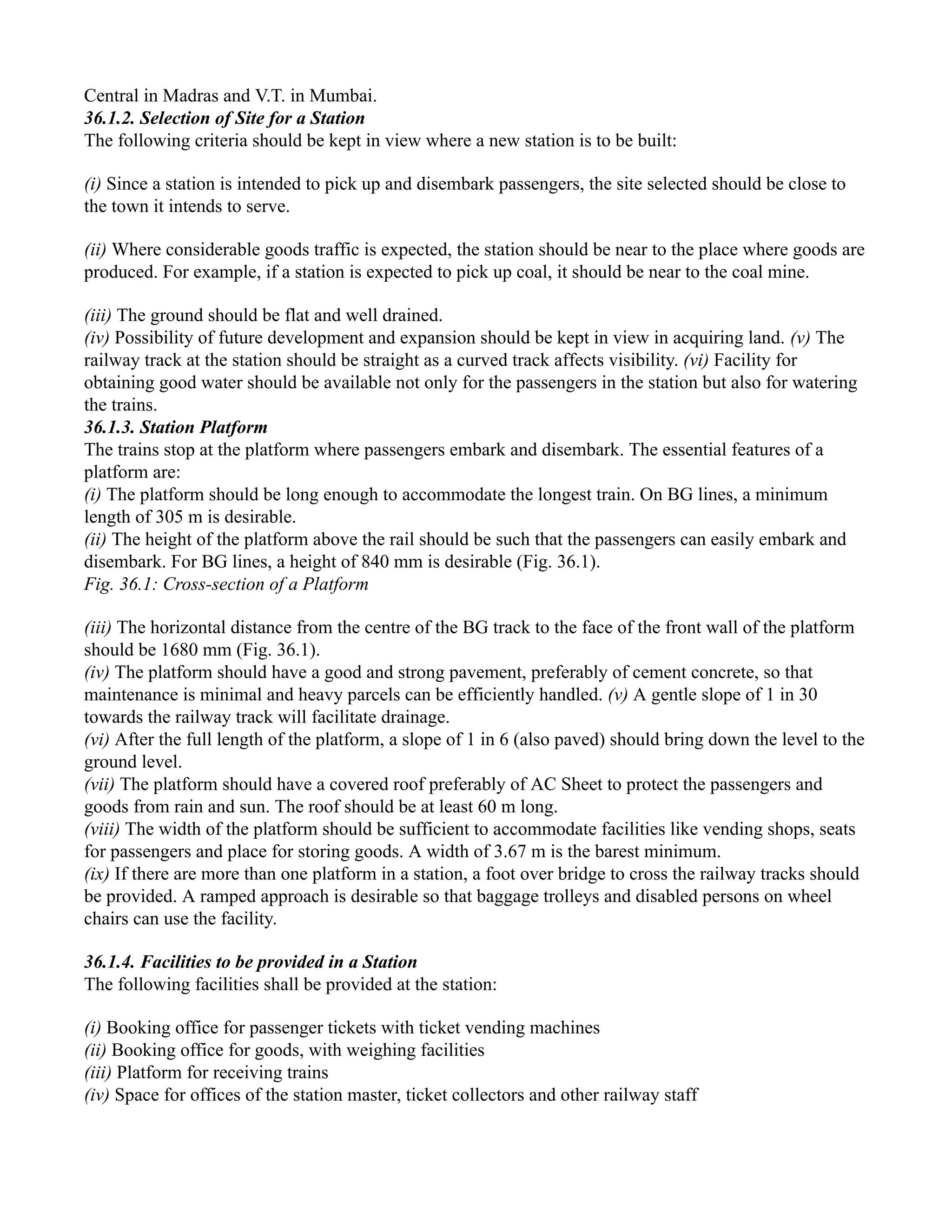 Central in Madras and V.T. in Mumbai.
36.1.2. Selection of Site for a Station
The following criteria should be kept in view where a new station is to be built:

(i) Since a station is intended to pick up and disembark passengers, the site selected should be close to the town it intends to serve.

(ii) Where considerable goods traffic is expected, the station should be near to the place where goods are produced. For example, if a station is expected to pick up coal, it should be near to the coal mine.

(iii) The ground should be flat and well drained.
(iv) Possibility of future development and expansion should be kept in view in acquiring land. (v) The railway track at the station should be straight as a curved track affects visibility. (vi) Facility for obtaining good water should be available not only for the passengers in the station but also for watering the trains.
36.1.3. Station Platform
The trains stop at the platform where passengers embark and disembark. The essential features of a platform are:
(i) The platform should be long enough to accommodate the longest train. On BG lines, a minimum length of 305 m is desirable.
(ii) The height of the platform above the rail should be such that the passengers can easily embark and disembark. For BG lines, a height of 840 mm is desirable (Fig. 36.1).
Fig. 36.1: Cross-section of a Platform

(iii) The horizontal distance from the centre of the BG track to the face of the front wall of the platform should be 1680 mm (Fig. 36.1).
(iv) The platform should have a good and strong pavement, preferably of cement concrete, so that maintenance is minimal and heavy parcels can be efficiently handled. (v) A gentle slope of 1 in 30 towards the railway track will facilitate drainage.
(vi) After the full length of the platform, a slope of 1 in 6 (also paved) should bring down the level to the ground level.
(vii) The platform should have a covered roof preferably of AC Sheet to protect the passengers and goods from rain and sun. The roof should be at least 60 m long.
(viii) The width of the platform should be sufficient to accommodate facilities like vending shops, seats for passengers and place for storing goods. A width of 3.67 m is the barest minimum.
(ix) If there are more than one platform in a station, a foot over bridge to cross the railway tracks should be provided. A ramped approach is desirable so that baggage trolleys and disabled persons on wheel chairs can use the facility.

36.1.4. Facilities to be provided in a Station
The following facilities shall be provided at the station:

(i) Booking office for passenger tickets with ticket vending machines
(ii) Booking office for goods, with weighing facilities
(iii) Platform for receiving trains
(iv) Space for offices of the station master, ticket collectors and other railway staff